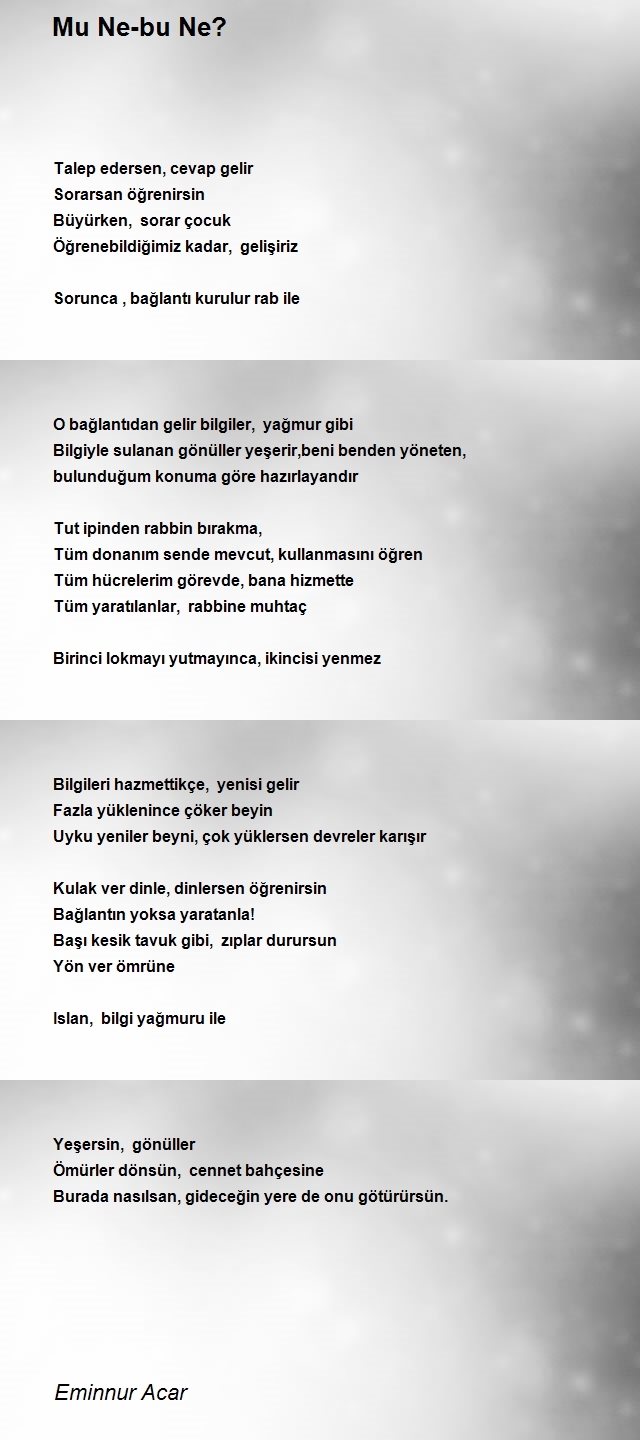 Mu Ne-bu Ne?

Talep edersen, cevap gelir
Sorarsan öğrenirsin
Büyürken, sorar çocuk
Öğrenebildiğimiz kadar, gelişiriz

Sorunca , bağlantı kurulur rab ile

O bağlantıdan gelir bilgiler, yağmur gibi
Bilgiyle sulanan gönüller yeşerir,beni benden yöneten, bulunduğum konuma göre hazırlayandır

Tut ipinden rabbin bırakma,
Tüm donanım sende mevcut, kullanmasını öğren
Tüm hücrelerim görevde, bana hizmette
Tüm yaratılanlar, rabbine muhtaç

Birinci lokmayı yutmayınca, ikincisi yenmez

Bilgileri hazmettikçe, yenisi gelir
Fazla yüklenince çöker beyin
Uyku yeniler beyni, çok yüklersen devreler karışır

Kulak ver dinle, dinlersen öğrenirsin
Bağlantın yoksa yaratanla!
Başı kesik tavuk gibi, zıplar durursun
Yön ver ömrüne

Islan, bilgi yağmuru ile

Yeşersin, gönüller
Ömürler dönsün, cennet bahçesine
Burada nasılsan, gideceğin yere de onu götürürsün.

Eminnur Acar